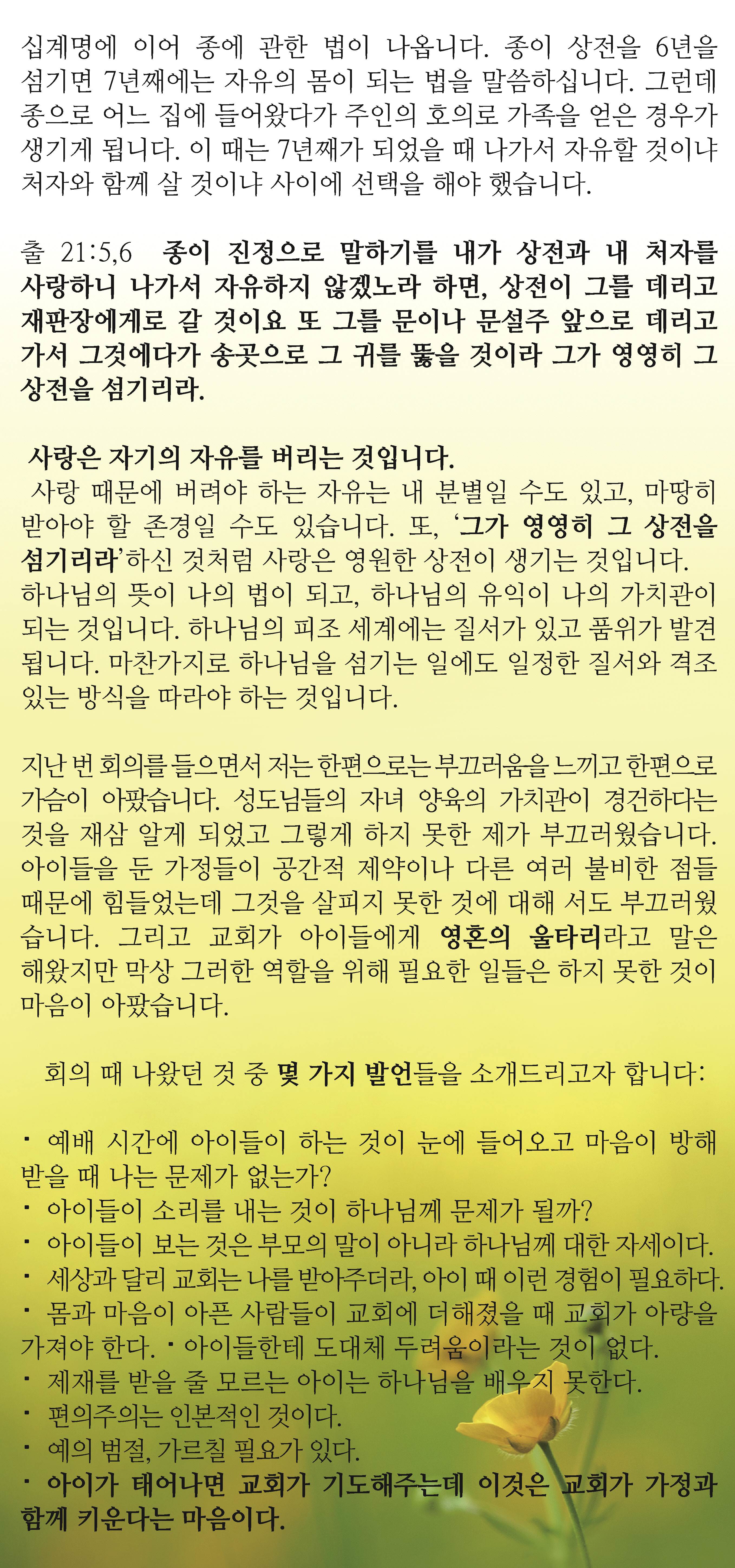 십계명에 이어 종에 관한 법이 나옵니다. 종이 상전을 6년을 섬기면 7년째에는 자유의 몸이 되는 법을 말씀하십니다. 그런데 종으로 어느 집에 들어왔다가 주인의 호의로 가족을 얻은 경우가 생기게 됩니다. 이 때는 7년째가 되었을 때 나가서 자유할 것이냐 처자와 함께 살 것이냐 사이에 선택을 해야 했습니다.

출 21:5,6 종이 진정으로 말하기를 내가 상전과 내 처자를 사랑하니 나가서 자유하지 않겠노라 하면, 상전이 그를 데리고 재판장에게로 갈 것이요 또 그를 문이나 문설주 앞으로 데리고 가서 그것에다가 송곳으로 그 귀를 뚫을 것이라 그가 영영히 그 상전을 섬기리라.

사랑은 자기의 자유를 버리는 것입니다.
사랑 때문에 버려야 하는 자유는 내 분별일 수도 있고, 마땅히 받아야 할 존경일 수도 있습니다. 또, '그가 영영히 그 상전을 섬기리라'하신 것처럼 사랑은 영원한 상전이 생기는 것입니다. 하나님의 뜻이 나의 법이 되고, 하나님의 유익이 나의 가치관이 되는 것입니다. 하나님의 피조 세계에는 질서가 있고 품위가 발견됩니다. 마찬가지로 하나님을 섬기는 일에도 일정한 질서와 격조 있는 방식을 따라야 하는 것입니다.

지난 번 회의를 들으면서 저는 한편으로는 부끄러움을 느끼고 한편으로 가슴이 아팠습니다. 성도님들의 자녀 양육의 가치관이 경건하다는 것을 재삼 알게 되었고 그렇게 하지 못한 제가 부끄러웠습니다. 아이들을 둔 가정들이 공간적 제약이나 다른 여러 불비한 점들 때문에 힘들었는데 그것을 살피지 못한 것에 대해 서도 부끄러웠습니다. 그리고 교회가 아이들에게 영혼의 울타리라고 말은 해왔지만 막상 그러한 역할을 위해 필요한 일들은 하지 못한 것이 마음이 아팠습니다.

회의 때 나왔던 것 중 몇 가지 발언들을 소개드리고자 합니다:

• 예배 시간에 아이들이 하는 것이 눈에 들어오고 마음이 방해 받을 때 나는 문제가 없는가?
• 아이들이 소리를 내는 것이 하나님께 문제가 될까?
• 아이들이 보는 것은 부모의 말이 아니라 하나님께 대한 자세이다.
• 세상과 달리 교회는 나를 받아주더라, 아이 때 이런 경험이 필요하다.
• 몸과 마음이 아픈 사람들이 교회에 더해졌을 때 교회가 아량을 가져야 한다. • 아이들한테 도대체 두려움이라는 것이 없다.
• 제재를 받을 줄 모르는 아이는 하나님을 배우지 못한다.
• 편의주의는 인본적인 것이다.
• 예의 범절, 가르칠 필요가 있다.
• 아이가 태어나면 교회가 기도해주는데 이것은 교회가 가정과 함께 키운다는 마음이다.